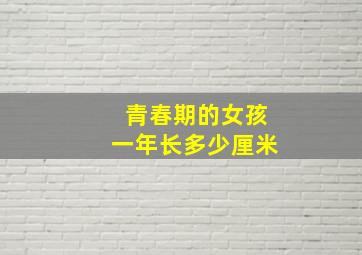 青春期的女孩
一年长多少厘米